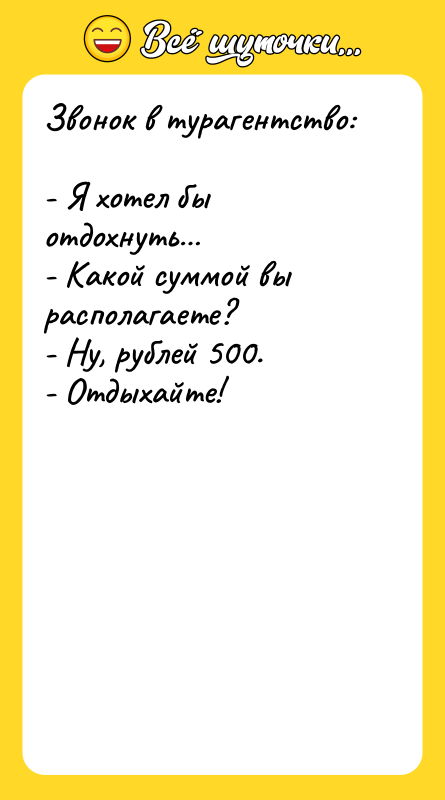 Всё шуточки...

Звонок в турагентство:

- Я хотел бы отдохнуть...
- Какой суммой вы располагаете?
- Ну, рублей 500.
- Отдыхайте!